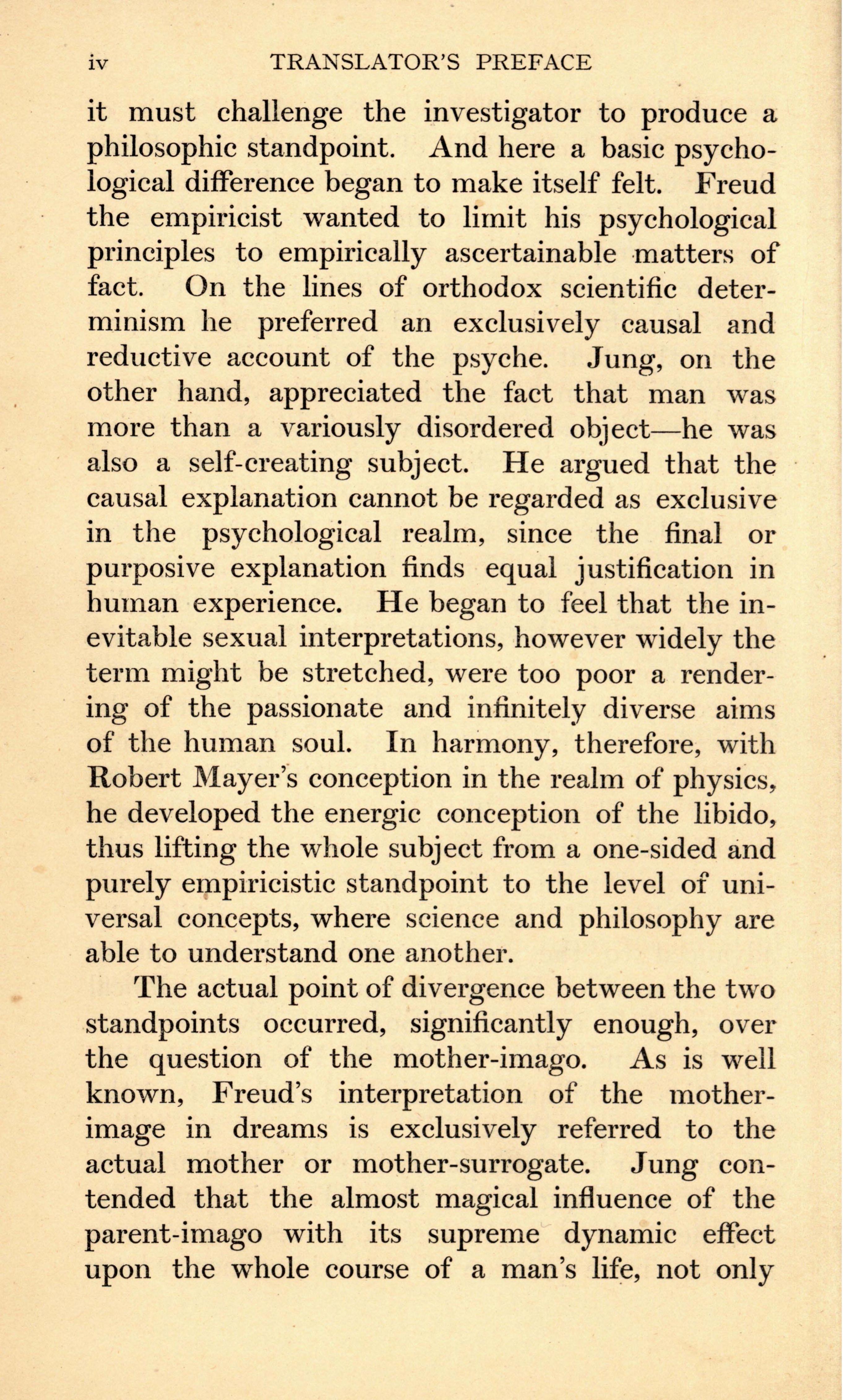 iv TRANSLATOR'S PREFACE

it must challenge the investigator to produce a philosophic standpoint. And here a basic psychological difference began to make itself felt. Freud the empiricist wanted to limit his psychological principles to empirically ascertainable matters of fact. On the lines of orthodox scientific determinism he preferred an exclusively causal and reductive account of the psyche. Jung, on the other hand, appreciated the fact that man was more than a variously disordered object—he was also a self-creating subject. He argued that the causal explanation cannot be regarded as exclusive in the psychological realm, since the final or purposive explanation finds equal justification in human experience. He began to feel that the inevitable sexual interpretations, however widely the term might be stretched, were too poor a rendering of the passionate and infinitely diverse aims of the human soul. In harmony, therefore, with Robert Mayer's conception in the realm of physics, he developed the energic conception of the libido, thus lifting the whole subject from a one-sided and purely empiricistic standpoint to the level of universal concepts, where science and philosophy are able to understand one another.

The actual point of divergence between the two standpoints occurred, significantly enough, over the question of the mother-imago. As is well known, Freud's interpretation of the mother-image in dreams is exclusively referred to the actual mother or mother-surrogate. Jung contended that the almost magical influence of the parent-imago with its supreme dynamic effect upon the whole course of a man's life, not only